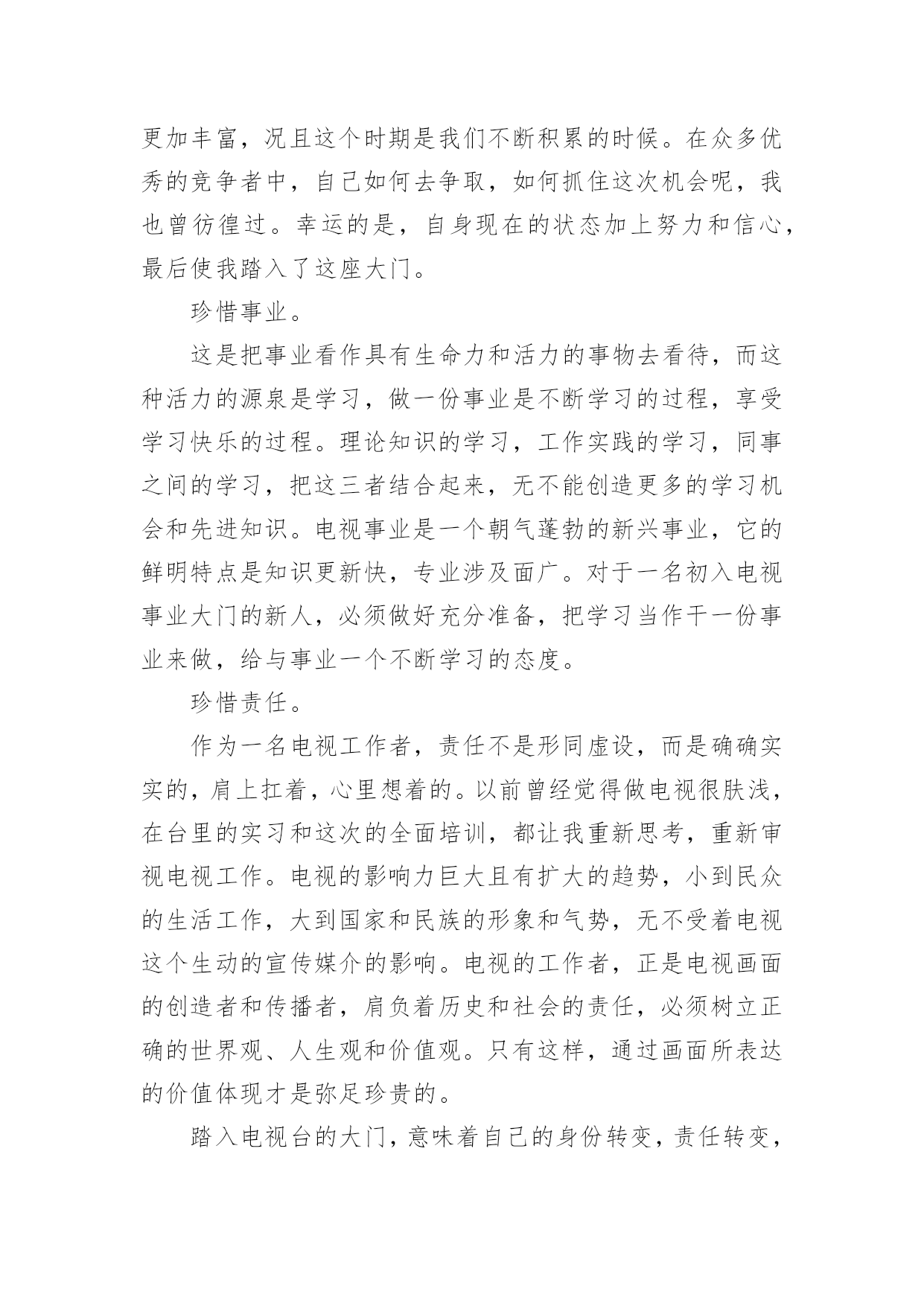 更加丰富，况且这个时期是我们不断积累的时候。在众多优秀的竞争者中，自己如何去争取，如何抓住这次机会呢，我也曾彷徨过。幸运的是，自身现在的状态加上努力和信心，最后使我踏入了这座大门。

珍惜事业。

这是把事业看作具有生命力和活力的事物去看待，而这种活力的源泉是学习，做一份事业是不断学习的过程，享受学习快乐的过程。理论知识的学习，工作实践的学习，同事之间的学习，把这三者结合起来，无不能创造更多的学习机会和先进知识。电视事业是一个朝气蓬勃的新兴事业，它的鲜明特点是知识更新快，专业涉及面广。对于一名初入电视事业大门的新人，必须做好充分准备，把学习当作干一份事业来做，给与事业一个不断学习的态度。

珍惜责任。

作为一名电视工作者，责任不是形同虚设，而是确确实实的，肩上扛着，心里想着的。以前曾经觉得做电视很肤浅，在台里的实习和这次的全面培训，都让我重新思考，重新审视电视工作。电视的影响力巨大且有扩大的趋势，小到民众的生活工作，大到国家和民族的形象和气势，无不受着电视这个生动的宣传媒介的影响。电视的工作者，正是电视画面的创造者和传播者，肩负着历史和社会的责任，必须树立正确的世界观、人生观和价值观。只有这样，通过画面所表达的价值体现才是弥足珍贵的。

踏入电视台的大门，意味着自己的身份转变，责任转变，